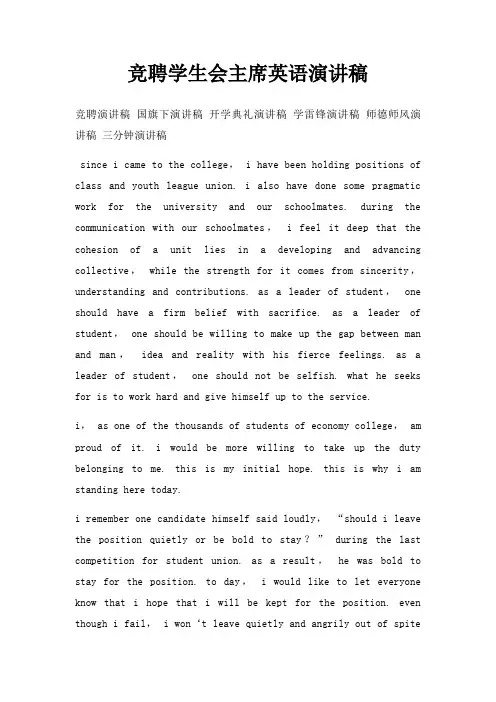 竞聘学生会主席英语演讲稿

竞聘演讲稿 国旗下演讲稿 开学典礼演讲稿 学雷锋演讲稿 师德师风演讲稿 三分钟演讲稿

since i came to the college， i have been holding positions of class and youth league union. i also have done some pragmatic work for the university and our schoolmates. during the communication with our schoolmates， i feel it deep that the cohesion of a unit lies in a developing and advancing collective， while the strength for it comes from sincerity， understanding and contributions. as a leader of student， one should have a firm belief with sacrifice. as a leader of student， one should be willing to make up the gap between man and man， idea and reality with his fierce feelings. as a leader of student， one should not be selfish. what he seeks for is to work hard and give himself up to the service.

i， as one of the thousands of students of economy college， am proud of it. i would be more willing to take up the duty belonging to me. this is my initial hope. this is why i am standing here today.

i remember one candidate himself said loudly， “should i leave the position quietly or be bold to stay？” during the last competition for student union. as a result， he was bold to stay for the position. to day， i would like to let everyone know that i hope that i will be kept for the position. even though i fail， i won‘t leave quietly and angrily out of spite